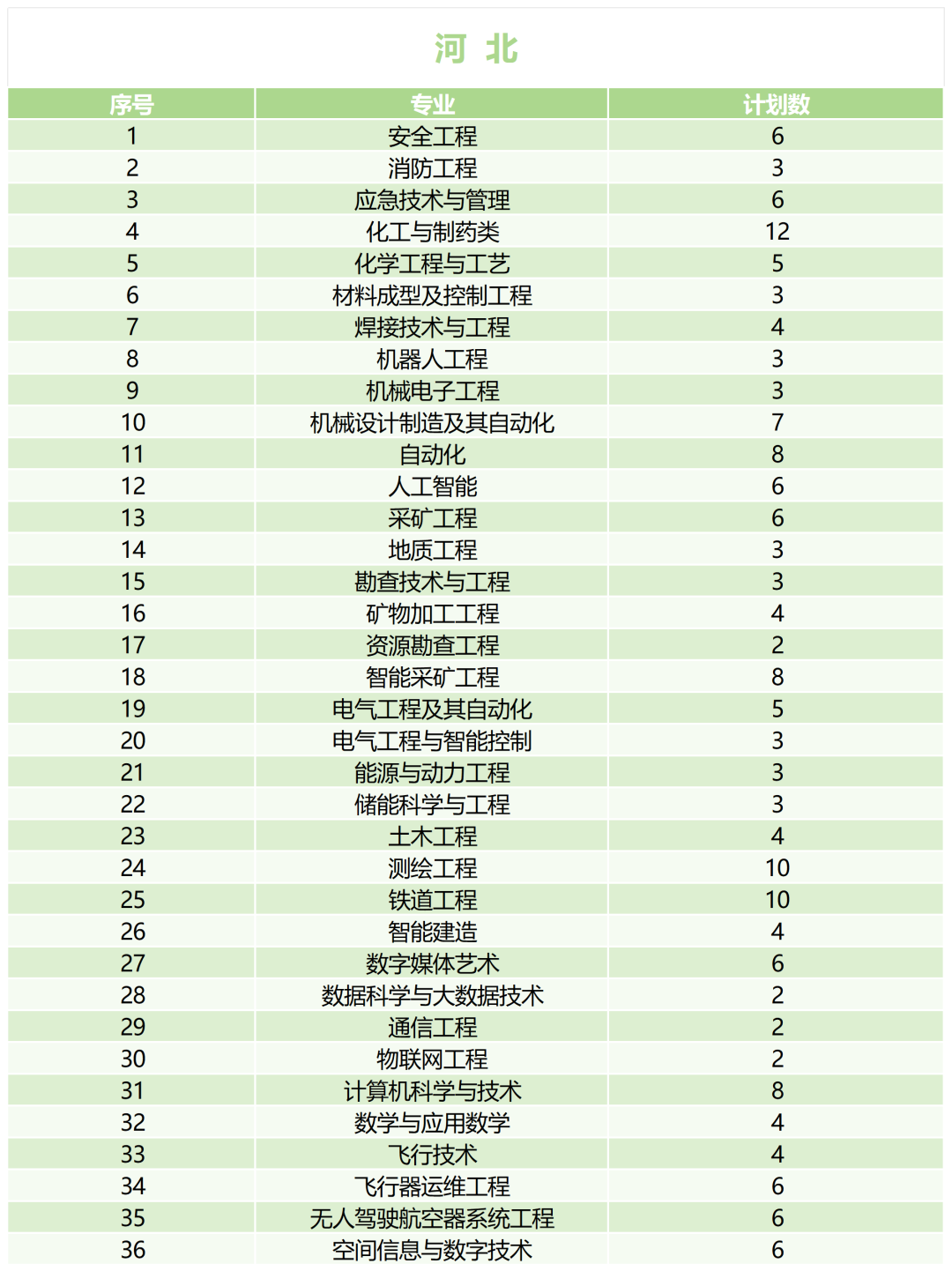 河 北

| 序号 | 专业 | 计划数 |
|---|---|---|
| 1 | 安全工程 | 6 |
| 2 | 消防工程 | 3 |
| 3 | 应急技术与管理 | 6 |
| 4 | 化工与制药类 | 12 |
| 5 | 化学工程与工艺 | 5 |
| 6 | 材料成型及控制工程 | 3 |
| 7 | 焊接技术与工程 | 4 |
| 8 | 机器人工程 | 3 |
| 9 | 机械电子工程 | 3 |
| 10 | 机械设计制造及其自动化 | 7 |
| 11 | 自动化 | 8 |
| 12 | 人工智能 | 6 |
| 13 | 采矿工程 | 6 |
| 14 | 地质工程 | 3 |
| 15 | 勘查技术与工程 | 3 |
| 16 | 矿物加工工程 | 4 |
| 17 | 资源勘查工程 | 2 |
| 18 | 智能采矿工程 | 8 |
| 19 | 电气工程及其自动化 | 5 |
| 20 | 电气工程与智能控制 | 3 |
| 21 | 能源与动力工程 | 3 |
| 22 | 储能科学与工程 | 3 |
| 23 | 土木工程 | 4 |
| 24 | 测绘工程 | 10 |
| 25 | 铁道工程 | 10 |
| 26 | 智能建造 | 4 |
| 27 | 数字媒体艺术 | 6 |
| 28 | 数据科学与大数据技术 | 2 |
| 29 | 通信工程 | 2 |
| 30 | 物联网工程 | 2 |
| 31 | 计算机科学与技术 | 8 |
| 32 | 数学与应用数学 | 4 |
| 33 | 飞行技术 | 4 |
| 34 | 飞行器运维工程 | 6 |
| 35 | 无人驾驶航空器系统工程 | 6 |
| 36 | 空间信息与数字技术 | 6 |